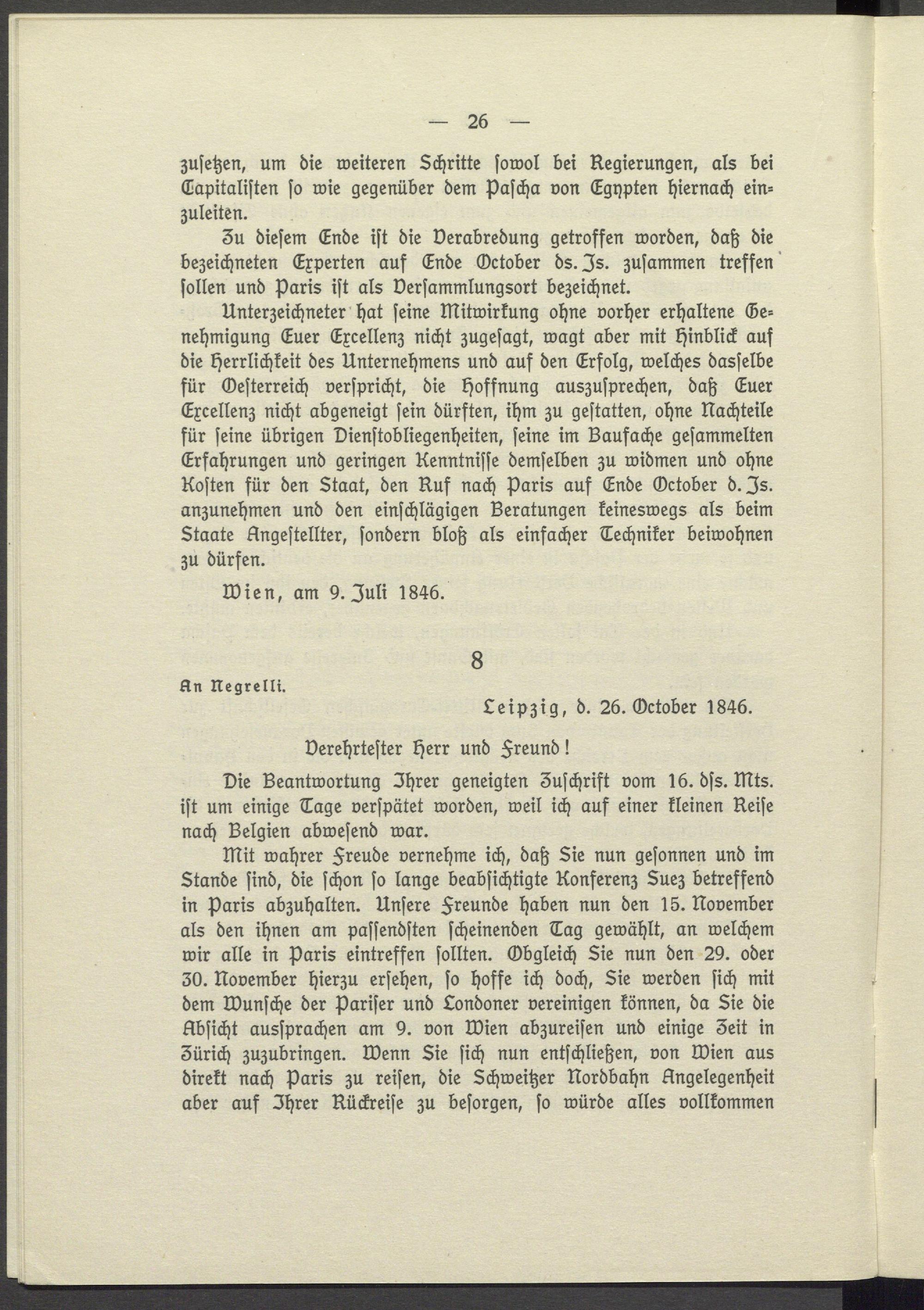 — 26 —

zusetzen, um die weiteren Schritte sowol bei Regierungen, als bei Capitalisten so wie gegenüber dem Pascha von Egypten hiernach einzuleiten.

Zu diesem Ende ist die Verabredung getroffen worden, daß die bezeichneten Experten auf Ende October ds. Js. zusammen treffen sollen und Paris ist als Versammlungsort bezeichnet.

Unterzeichneter hat seine Mitwirkung ohne vorher erhaltene Genehmigung Euer Excellenz nicht zugesagt, wagt aber mit Hinblick auf die Herrlichkeit des Unternehmens und auf den Erfolg, welches dasselbe für Oesterreich verspricht, die Hoffnung auszusprechen, daß Euer Excellenz nicht abgeneigt sein dürften, ihm zu gestatten, ohne Nachteile für seine übrigen Dienstobliegenheiten, seine im Baufache gesammelten Erfahrungen und geringen Kenntnisse demselben zu widmen und ohne Kosten für den Staat, den Ruf nach Paris auf Ende October d. Js. anzunehmen und den einschlägigen Beratungen keineswegs als beim Staate Angestellter, sondern bloß als einfacher Techniker beiwohnen zu dürfen.

Wien, am 9. Juli 1846.

8

An Negrelli.

Leipzig, d. 26. October 1846.

Verehrtester Herr und Freund!

Die Beantwortung Ihrer geneigten Zuschrift vom 16. dss. Mts. ist um einige Tage verspätet worden, weil ich auf einer kleinen Reise nach Belgien abwesend war.

Mit wahrer Freude vernehme ich, daß Sie nun gesonnen und im Stande sind, die schon so lange beabsichtigte Konferenz Suez betreffend in Paris abzuhalten. Unsere Freunde haben nun den 15. November als den ihnen am passendsten scheinenden Tag gewählt, an welchem wir alle in Paris eintreffen sollten. Obgleich Sie nun den 29. oder 30. November hierzu ersehen, so hoffe ich doch, Sie werden sich mit dem Wunsche der Pariser und Londoner vereinigen können, da Sie die Absicht aussprachen am 9. von Wien abzureisen und einige Zeit in Zürich zuzubringen. Wenn Sie sich nun entschließen, von Wien aus direkt nach Paris zu reisen, die Schweitzer Nordbahn Angelegenheit aber auf Ihrer Rückreise zu besorgen, so würde alles vollkommen